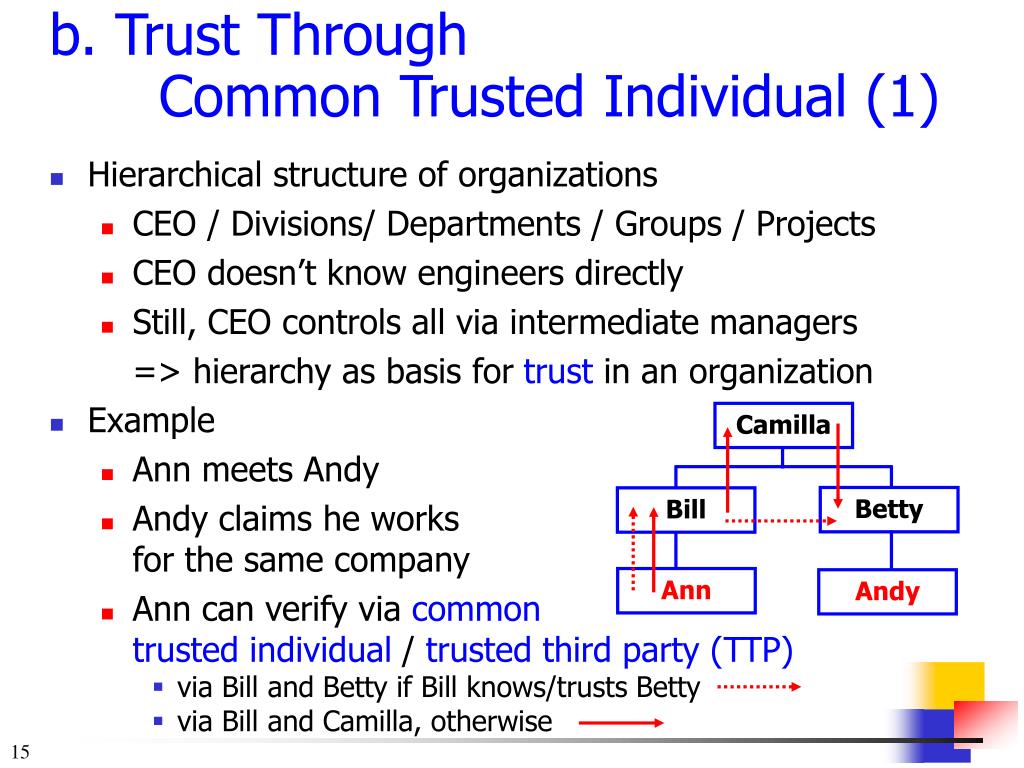 b. Trust Through
Common Trusted Individual (1)

Hierarchical structure of organizations
CEO / Divisions/ Departments / Groups / Projects
CEO doesn't know engineers directly
Still, CEO controls all via intermediate managers
=> hierarchy as basis for trust in an organization

Example
Ann meets Andy
Andy claims he works for the same company
Ann can verify via common trusted individual / trusted third party (TTP)
via Bill and Betty if Bill knows/trusts Betty
via Bill and Camilla, otherwise

Camilla
Bill
Betty
Ann
Andy

15